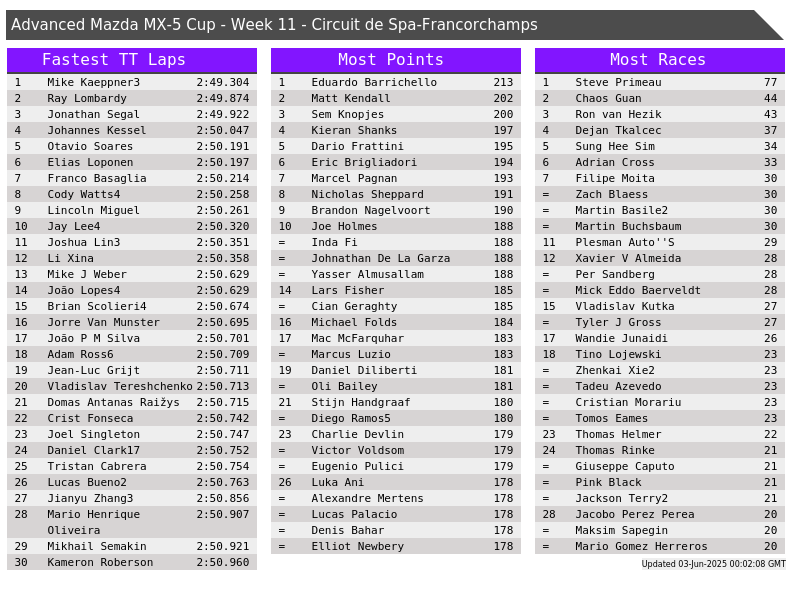 Advanced Mazda MX-5 Cup - Week 11 - Circuit de Spa-Francorchamps

Fastest TT Laps

| 1 | Mike Kaeppner3 | 2:49.304 |
|---|---|---|
| 2 | Ray Lombardy | 2:49.874 |
| 3 | Jonathan Segal | 2:49.922 |
| 4 | Johannes Kessel | 2:50.047 |
| 5 | Otavio Soares | 2:50.191 |
| 6 | Elias Loponen | 2:50.197 |
| 7 | Franco Basaglia | 2:50.214 |
| 8 | Cody Watts4 | 2:50.258 |
| 9 | Lincoln Miguel | 2:50.261 |
| 10 | Jay Lee4 | 2:50.320 |
| 11 | Joshua Lin3 | 2:50.351 |
| 12 | Li Xina | 2:50.358 |
| 13 | Mike J Weber | 2:50.629 |
| 14 | João Lopes4 | 2:50.629 |
| 15 | Brian Scolieri4 | 2:50.674 |
| 16 | Jorre Van Munster | 2:50.695 |
| 17 | João P M Silva | 2:50.701 |
| 18 | Adam Ross6 | 2:50.709 |
| 19 | Jean-Luc Grijt | 2:50.711 |
| 20 | Vladislav Tereshchenko | 2:50.713 |
| 21 | Domas Antanas Raižys | 2:50.715 |
| 22 | Crist Fonseca | 2:50.742 |
| 23 | Joel Singleton | 2:50.747 |
| 24 | Daniel Clark17 | 2:50.752 |
| 25 | Tristan Cabrera | 2:50.754 |
| 26 | Lucas Bueno2 | 2:50.763 |
| 27 | Jianyu Zhang3 | 2:50.856 |
| 28 | Mario Henrique Oliveira | 2:50.907 |
| 29 | Mikhail Semakin | 2:50.921 |
| 30 | Kameron Roberson | 2:50.960 |

Most Points

| 1 | Eduardo Barrichello | 213 |
|---|---|---|
| 2 | Matt Kendall | 202 |
| 3 | Sem Knopjes | 200 |
| 4 | Kieran Shanks | 197 |
| 5 | Dario Frattini | 195 |
| 6 | Eric Brigliadori | 194 |
| 7 | Marcel Pagnan | 193 |
| 8 | Nicholas Sheppard | 191 |
| 9 | Brandon Nagelvoort | 190 |
| 10 | Joe Holmes | 188 |
| = | Inda Fi | 188 |
| = | Johnathan De La Garza | 188 |
| = | Yasser Almusallam | 188 |
| 14 | Lars Fisher | 185 |
| = | Cian Geraghty | 185 |
| 16 | Michael Folds | 184 |
| 17 | Mac McFarquhar | 183 |
| = | Marcus Luzio | 183 |
| 19 | Daniel Diliberti | 181 |
| = | Oli Bailey | 181 |
| 21 | Stijn Handgraaf | 180 |
| = | Diego Ramos5 | 180 |
| 23 | Charlie Devlin | 179 |
| = | Victor Voldsom | 179 |
| = | Eugenio Pulici | 179 |
| 26 | Luka Ani | 178 |
| = | Alexandre Mertens | 178 |
| = | Lucas Palacio | 178 |
| = | Denis Bahar | 178 |
| = | Elliot Newbery | 178 |

Most Races

| 1 | Steve Primeau | 77 |
|---|---|---|
| 2 | Chaos Guan | 44 |
| 3 | Ron van Hezik | 43 |
| 4 | Dejan Tkalcec | 37 |
| 5 | Sung Hee Sim | 34 |
| 6 | Adrian Cross | 33 |
| 7 | Filipe Moita | 30 |
| = | Zach Blaess | 30 |
| = | Martin Basile2 | 30 |
| = | Martin Buchsbaum | 30 |
| 11 | Plesman Auto''S | 29 |
| 12 | Xavier V Almeida | 28 |
| = | Per Sandberg | 28 |
| = | Mick Eddo Baerveldt | 28 |
| 15 | Vladislav Kutka | 27 |
| = | Tyler J Gross | 27 |
| 17 | Wandie Junaidi | 26 |
| 18 | Tino Lojewski | 23 |
| = | Zhenkai Xie2 | 23 |
| = | Tadeu Azevedo | 23 |
| = | Cristian Morariu | 23 |
| = | Tomos Eames | 23 |
| 23 | Thomas Helmer | 22 |
| 24 | Thomas Rinke | 21 |
| = | Giuseppe Caputo | 21 |
| = | Pink Black | 21 |
| = | Jackson Terry2 | 21 |
| 28 | Jacobo Perez Perea | 20 |
| = | Maksim Sapegin | 20 |
| = | Mario Gomez Herreros | 20 |

Updated 03-Jun-2025 00:02:08 GMT